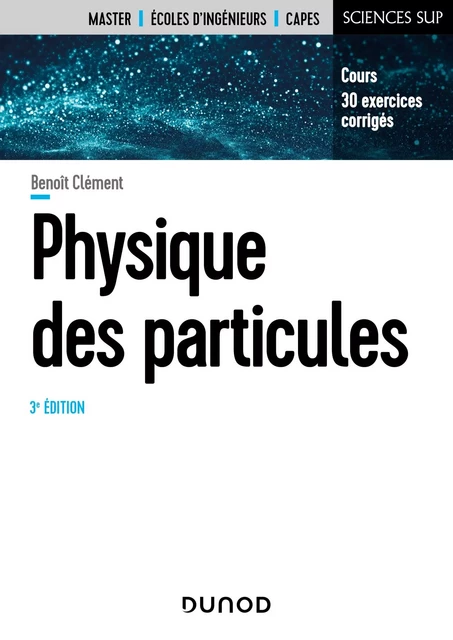 MASTER | ÉCOLES D'INGÉNIEURS | CAPES

SCIENCES SUP

Cours
30 exercices corrigés

Benoît Clément

Physique des particules

3e ÉDITION

DUNOD